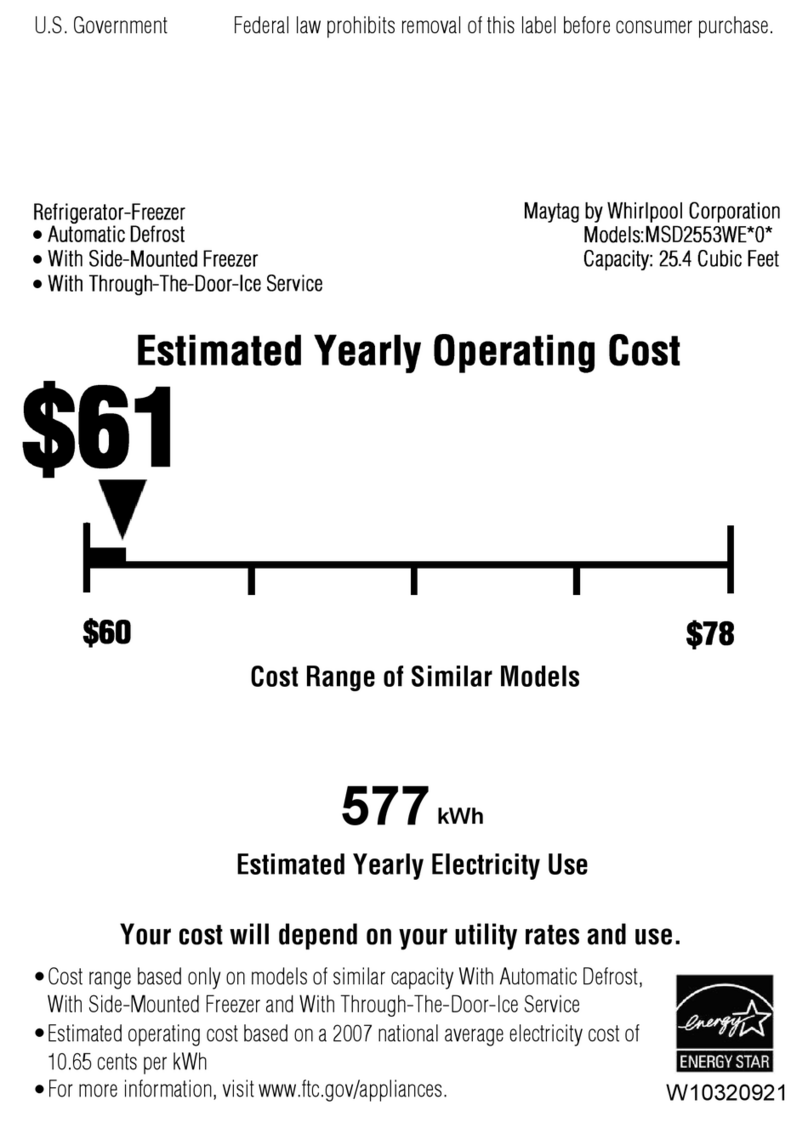 U.S. Government

Federal law prohibits removal of this label before consumer purchase.

Refrigerator-Freezer
• Automatic Defrost
• With Side-Mounted Freezer
• With Through-The-Door-Ice Service

Maytag by Whirlpool Corporation
Models:MSD2553WE*0*
Capacity: 25.4 Cubic Feet

Estimated Yearly Operating Cost

$61

$60

$78

Cost Range of Similar Models

577 kWh

Estimated Yearly Electricity Use

Your cost will depend on your utility rates and use.

• Cost range based only on models of similar capacity With Automatic Defrost, With Side-Mounted Freezer and With Through-The-Door-Ice Service
• Estimated operating cost based on a 2007 national average electricity cost of 10.65 cents per kWh
• For more information, visit www.ftc.gov/appliances.

energy
ENERGY STAR

W10320921